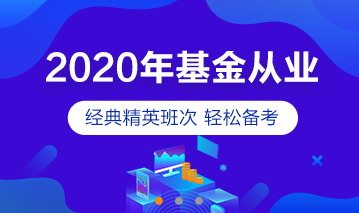 2020年基金从业

经典精英班次 轻松备考